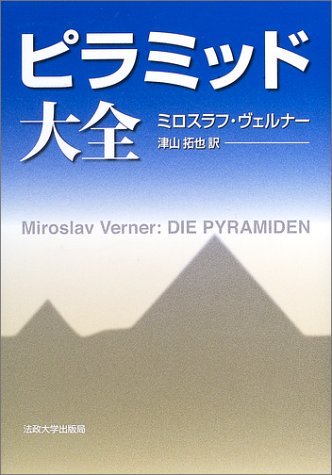 ピラミッド大全

ミロスラフ・ヴェルナー
津山 拓也 訳

Miroslav Verner: DIE PYRAMIDEN

法政大学出版局